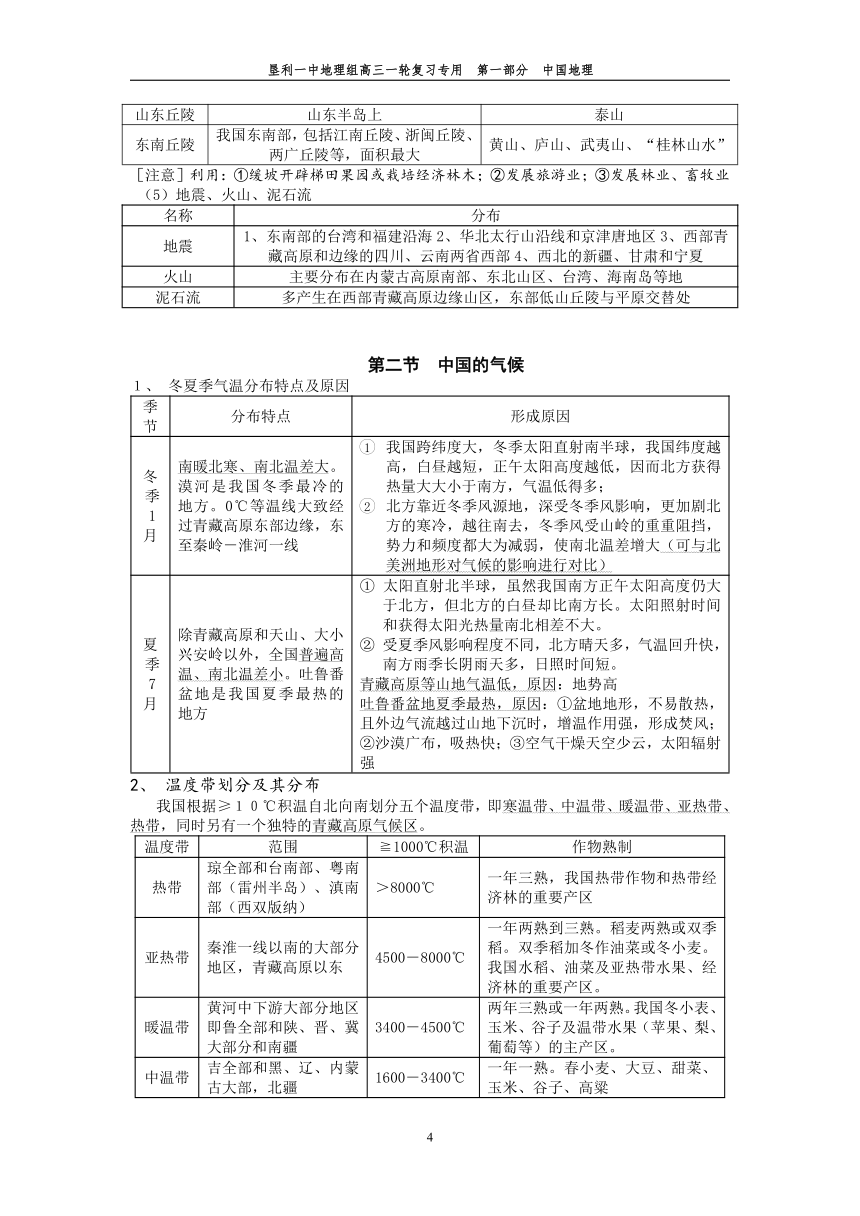 垦利一中地理组高三一轮复习专用　第一部分　中国地理

| 山东丘陵 | 山东半岛上 | 泰山 |
|---|---|---|
| 东南丘陵 | 我国东南部，包括江南丘陵、浙闽丘陵、两广丘陵等，面积最大 | 黄山、庐山、武夷山、“桂林山水” |

[注意] 利用：①缓坡开辟梯田果园或栽培经济林木；②发展旅游业；③发展林业、畜牧业
（5）地震、火山、泥石流

| 名称 | 分布 |
|---|---|
| 地震 | 1、东南部的台湾和福建沿海 2、华北太行山沿线和京津唐地区 3、西部青藏高原和边缘的四川、云南两省西部 4、西北的新疆、甘肃和宁夏 |
| 火山 | 主要分布在内蒙古高原南部、东北山区、台湾、海南岛等地 |
| 泥石流 | 多产生在西部青藏高原边缘山区，东部低山丘陵与平原交替处 |

第二节　中国的气候

1、 冬夏季气温分布特点及原因

| 季节 | 分布特点 | 形成原因 |
|---|---|---|
| 冬季1月 | 南暖北寒、南北温差大。漠河是我国冬季最冷的地方。0℃等温线大致经过青藏高原东部边缘，东至秦岭－淮河一线 | ① 我国跨纬度大，冬季太阳直射南半球，我国纬度越高，白昼越短，正午太阳高度越低，因而北方获得热量大大小于南方，气温低得多；② 北方靠近冬季风源地，深受冬季风影响，更加剧北方的寒冷，越往南去，冬季风受山岭的重重阻挡，势力和频度都大为减弱，使南北温差增大（可与北美洲地形对气候的影响进行对比） |
| 夏季7月 | 除青藏高原和天山、大小兴安岭以外，全国普遍高温、南北温差小。吐鲁番盆地是我国夏季最热的地方 | ① 太阳直射北半球，虽然我国南方正午太阳高度仍大于北方，但北方的白昼却比南方长。太阳照射时间和获得太阳光热量南北相差不大。② 受夏季风影响程度不同，北方晴天多，气温回升快，南方雨季长阴雨天多，日照时间短。青藏高原等山地气温低，原因：地势高 吐鲁番盆地夏季最热，原因：①盆地地形，不易散热，且外边气流越过山地下沉时，增温作用强，形成焚风；②沙漠广布，吸热快；③空气干燥天空少云，太阳辐射强 |

2、 温度带划分及其分布

我国根据≥10℃积温自北向南划分五个温度带，即寒温带、中温带、暖温带、亚热带、热带，同时另有一个独特的青藏高原气候区。

| 温度带 | 范围 | ≧1000℃积温 | 作物熟制 |
|---|---|---|---|
| 热带 | 琼全部和台南部、粤南部（雷州半岛）、滇南部（西双版纳） | ＞8000℃ | 一年三熟，我国热带作物和热带经济林的重要产区 |
| 亚热带 | 秦淮一线以南的大部分地区，青藏高原以东 | 4500－8000℃ | 一年两熟到三熟。稻麦两熟或双季稻。双季稻加冬作油菜或冬小麦。我国水稻、油菜及亚热带水果、经济林的重要产区。 |
| 暖温带 | 黄河中下游大部分地区即鲁全部和陕、晋、冀大部分和南疆 | 3400－4500℃ | 两年三熟或一年两熟。我国冬小表、玉米、谷子及温带水果（苹果、梨、葡萄等）的主产区。 |
| 中温带 | 吉全部和黑、辽、内蒙古大部，北疆 | 1600－3400℃ | 一年一熟。春小麦、大豆、甜菜、玉米、谷子、高粱 |

4